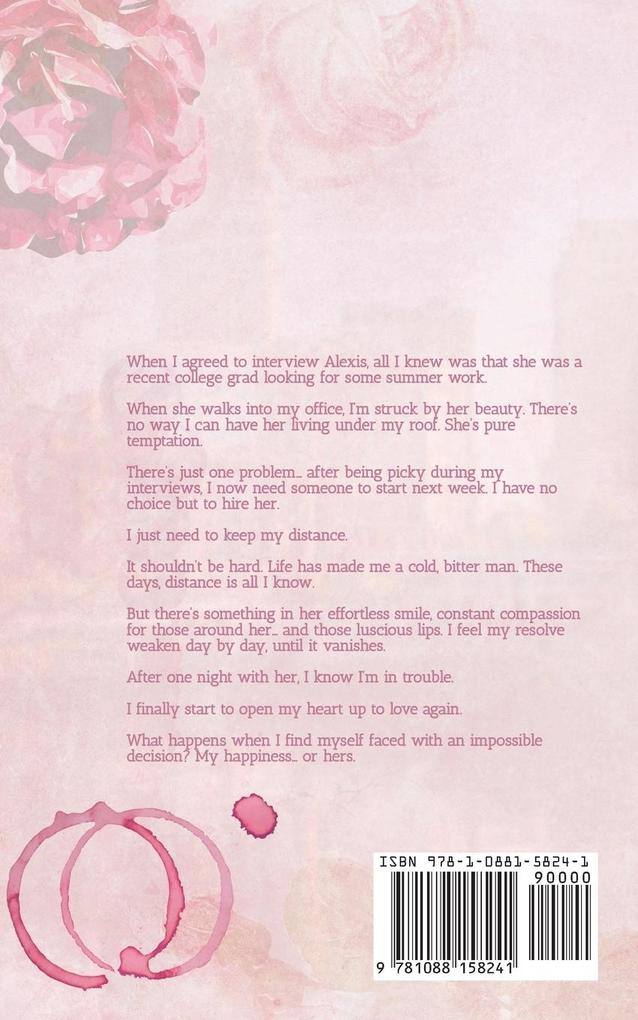 When I agreed to interview Alexis, all I knew was that she was a recent college grad looking for some summer work.

When she walks into my office, I'm struck by her beauty. There's no way I can have her living under my roof. She's pure temptation.

There's just one problem… after being picky during my interviews, I now need someone to start next week. I have no choice but to hire her.

I just need to keep my distance.

It shouldn't be hard. Life has made me a cold, bitter man. These days, distance is all I know.

But there's something in her effortless smile, constant compassion for those around her… and those luscious lips. I feel my resolve weaken day by day, until it vanishes.

After one night with her, I know I'm in trouble.

I finally start to open my heart up to love again.

What happens when I find myself faced with an impossible decision? My happiness… or hers.

ISBN 978-1-0881-5824-1

90000

9 781088 158241